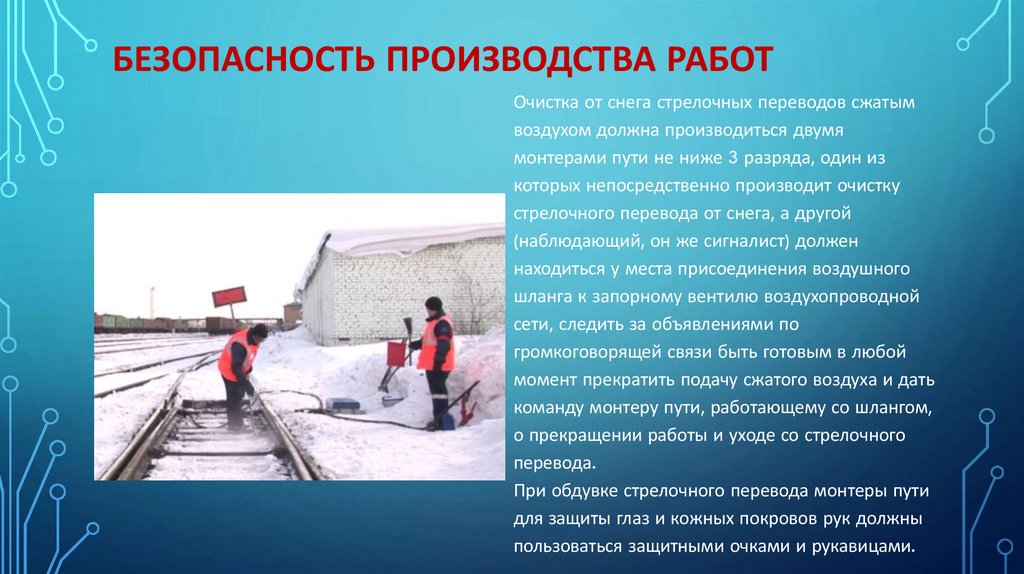 БЕЗОПАСНОСТЬ ПРОИЗВОДСТВА РАБОТ

Очистка от снега стрелочных переводов сжатым воздухом должна производиться двумя монтерами пути не ниже 3 разряда, один из которых непосредственно производит очистку стрелочного перевода от снега, а другой (наблюдающий, он же сигналист) должен находиться у места присоединения воздушного шланга к запорному вентилю воздухопроводной сети, следить за объявлениями по громкоговорящей связи быть готовым в любой момент прекратить подачу сжатого воздуха и дать команду монтеру пути, работающему со шлангом, о прекращении работы и уходе со стрелочного перевода.
При обдувке стрелочного перевода монтеры пути для защиты глаз и кожных покровов рук должны пользоваться защитными очками и рукавицами.